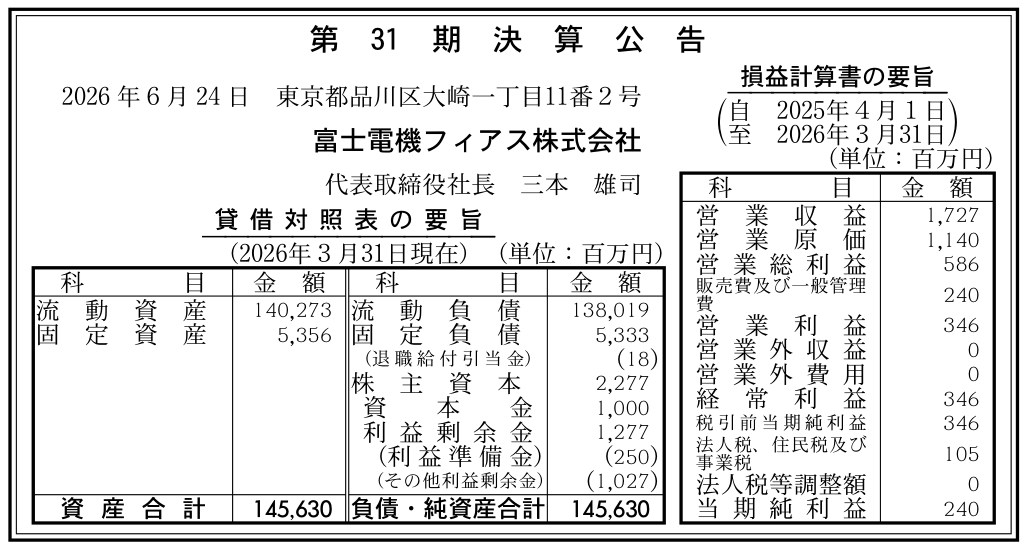 第 31 期 決 算 公 告

2026 年 6 月 24 日　東京都品川区大崎一丁目11番２号

富士電機フィアス株式会社

代表取締役社長　三本　雄司

貸 借 対 照 表 の 要 旨

（2026年３月31日現在）　（単位：百万円）

| 科　目 | 金　額 | 科　目 | 金　額 |
|---|---|---|---|
| 流 動 資 産 | 140,273 | 流 動 負 債 | 138,019 |
| 固 定 資 産 | 5,356 | 固 定 負 債 | 5,333 |
| | | （退職給付引当金） | (18) |
| | | 株 主 資 本 | 2,277 |
| | | 資 本 金 | 1,000 |
| | | 利 益 剰 余 金 | 1,277 |
| | | （利 益 準 備 金） | (250) |
| | | （その他利益剰余金） | (1,027) |
| 資 産 合 計 | 145,630 | 負債・純資産合計 | 145,630 |

損益計算書の要旨

（自　2025年４月１日
至　2026年３月31日）

（単位：百万円）

| 科　目 | 金　額 |
|---|---|
| 営 業 収 益 | 1,727 |
| 営 業 原 価 | 1,140 |
| 営 業 総 利 益 | 586 |
| 販売費及び一般管理費 | 240 |
| 営 業 利 益 | 346 |
| 営 業 外 収 益 | 0 |
| 営 業 外 費 用 | 0 |
| 経 常 利 益 | 346 |
| 税引前当期純利益 | 346 |
| 法人税、住民税及び事業税 | 105 |
| 法人税等調整額 | 0 |
| 当 期 純 利 益 | 240 |